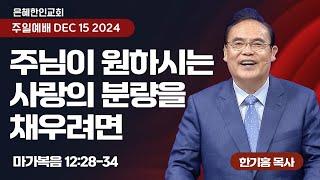 은혜한인교회
주일예배 DEC 15 2024

주님이 원하시는 사랑의 분량을 채우려면

마가복음 12:28-34

한기홍 목사